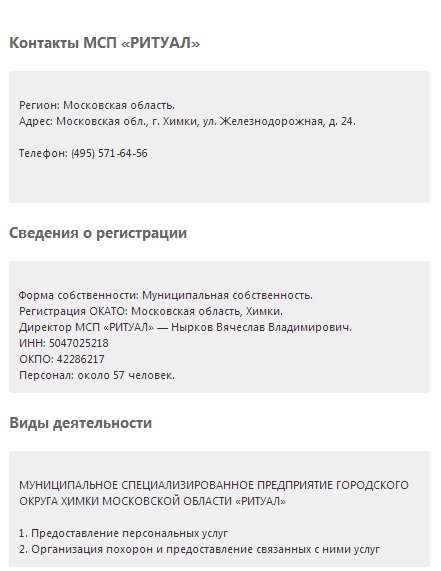 Контакты МСП «РИТУАЛ»

Регион: Московская область.
Адрес: Московская обл., г. Химки, ул. Железнодорожная, д. 24.

Телефон: (495) 571-64-56

Сведения о регистрации

Форма собственности: Муниципальная собственность.
Регистрация ОКАТО: Московская область, Химки.
Директор МСП «РИТУАЛ» — Нырков Вячеслав Владимирович.
ИНН: 5047025218
ОКПО: 42286217
Персонал: около 57 человек.

Виды деятельности

МУНИЦИПАЛЬНОЕ СПЕЦИАЛИЗИРОВАННОЕ ПРЕДПРИЯТИЕ ГОРОДСКОГО ОКРУГА ХИМКИ МОСКОВСКОЙ ОБЛАСТИ «РИТУАЛ»

1. Предоставление персональных услуг
2. Организация похорон и предоставление связанных с ними услуг